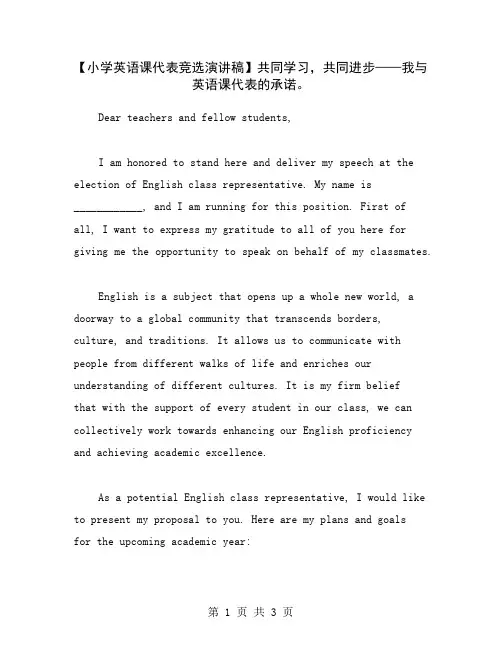 【小学英语课代表竞选演讲稿】共同学习，共同进步——我与英语课代表的承诺。

Dear teachers and fellow students,

I am honored to stand here and deliver my speech at the election of English class representative. My name is ____________, and I am running for this position. First of all, I want to express my gratitude to all of you here for giving me the opportunity to speak on behalf of my classmates.

English is a subject that opens up a whole new world, a doorway to a global community that transcends borders, culture, and traditions. It allows us to communicate with people from different walks of life and enriches our understanding of different cultures. It is my firm belief that with the support of every student in our class, we can collectively work towards enhancing our English proficiency and achieving academic excellence.

As a potential English class representative, I would like to present my proposal to you. Here are my plans and goals for the upcoming academic year:

第 1 页 共 3 页